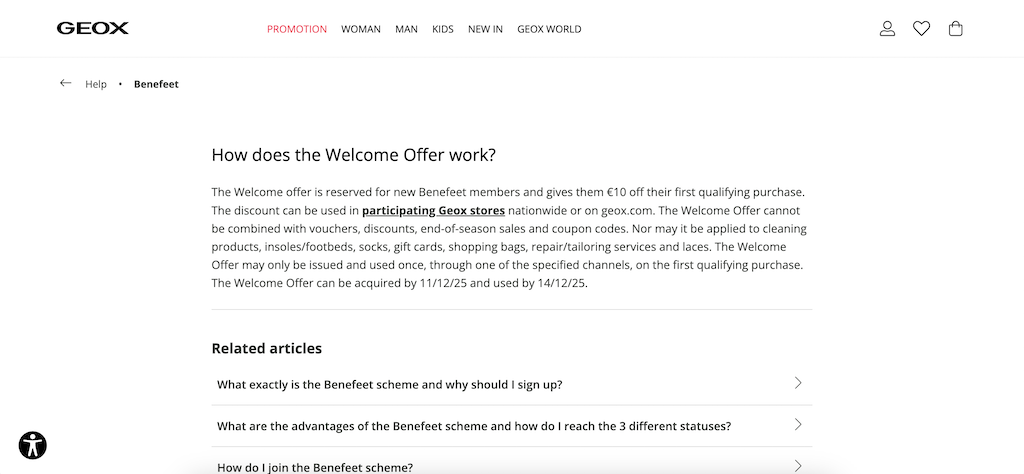 GEOX

PROMOTION WOMAN MAN KIDS NEW IN GEOX WORLD

Help • Benefeet

How does the Welcome Offer work?

The Welcome offer is reserved for new Benefeet members and gives them €10 off their first qualifying purchase. The discount can be used in participating Geox stores nationwide or on geox.com. The Welcome Offer cannot be combined with vouchers, discounts, end-of-season sales and coupon codes. Nor may it be applied to cleaning products, insoles/footbeds, socks, gift cards, shopping bags, repair/tailoring services and laces. The Welcome Offer may only be issued and used once, through one of the specified channels, on the first qualifying purchase. The Welcome Offer can be acquired by 11/12/25 and used by 14/12/25.

Related articles

What exactly is the Benefeet scheme and why should I sign up?

What are the advantages of the Benefeet scheme and how do I reach the 3 different statuses?

How do I join the Benefeet scheme?